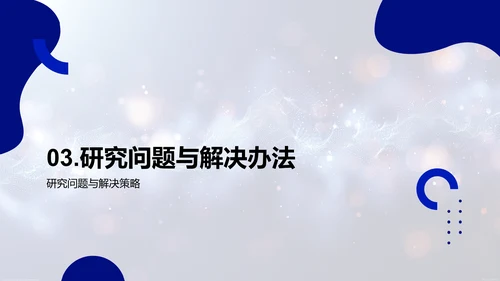 03.研究问题与解决办法

研究问题与解决策略